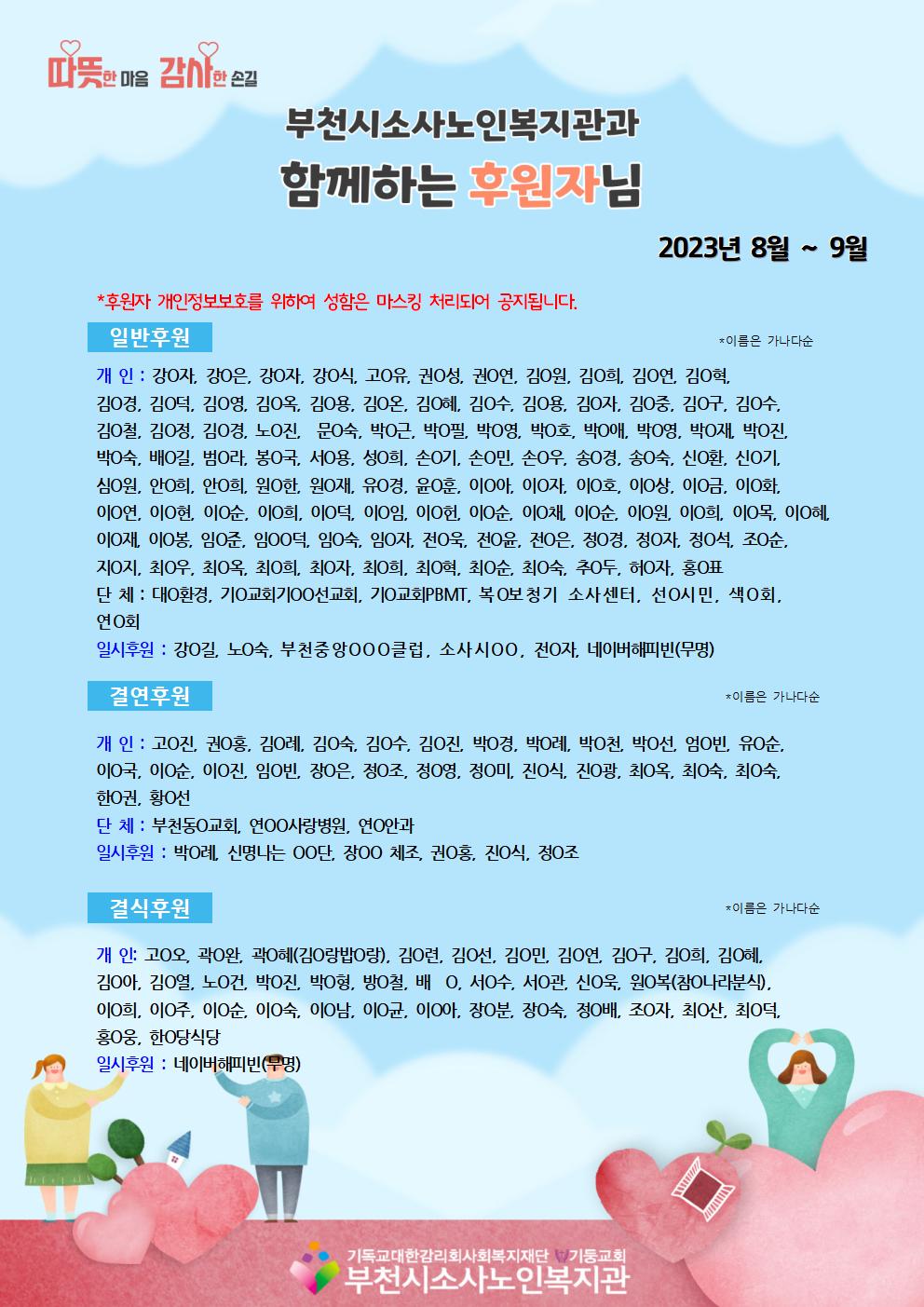 따뜻한 마음 감사한 손길

부천시소사노인복지관과

함께하는 후원자님

2023년 8월 ~ 9월

*후원자 개인정보보호를 위하여 성함은 마스킹 처리되어 공지됩니다.

일반후원

*이름은 가나다순

개 인 : 강O자, 강O은, 강O자, 강O식, 고O유, 권O성, 권O연, 김O원, 김O희, 김O연, 김O혁, 김O경, 김O덕, 김O영, 김O옥, 김O용, 김O온, 김O혜, 김O수, 김O용, 김O자, 김O중, 김O구, 김O수, 김O철, 김O정, 김O경, 노O진, 문O숙, 박O근, 박O필, 박O영, 박O호, 박O애, 박O영, 박O재, 박O진, 박O숙, 배O길, 범O라, 봉O국, 서O용, 성O희, 손O기, 손O민, 손O우, 송O경, 송O숙, 신O환, 신O기, 심O원, 안O희, 안O희, 원O한, 원O재, 유O경, 윤O훈, 이O아, 이O자, 이O호, 이O상, 이O금, 이O화, 이O연, 이O현, 이O순, 이O희, 이O덕, 이O임, 이O헌, 이O순, 이O채, 이O순, 이O원, 이O희, 이O목, 이O혜, 이O재, 이O봉, 임O준, 임OO덕, 임O숙, 임O자, 전O욱, 전O윤, 전O은, 정O경, 정O자, 정O석, 조O순, 지O지, 최O우, 최O옥, 최O희, 최O자, 최O희, 최O혁, 최O순, 최O숙, 추O두, 허O자, 홍O표
단 체 : 대O환경, 기O교회기OO선교회, 기O교회PBMT, 복O보청기 소사센터, 선O시민, 색O회, 연O회
일시후원 : 강O길, 노O숙, 부천중앙OOO클럽, 소사시OO, 전O자, 네이버해피빈(무명)

결연후원

*이름은 가나다순

개 인 : 고O진, 권O홍, 김O례, 김O숙, 김O수, 김O진, 박O경, 박O례, 박O천, 박O선, 엄O빈, 유O순, 이O국, 이O순, 이O진, 임O빈, 장O은, 정O조, 정O영, 정O미, 진O식, 진O광, 최O옥, 최O숙, 최O숙, 한O권, 황O선
단 체 : 부천동O교회, 연OO사랑병원, 연O안과
일시후원 : 박O례, 신명나는 OO단, 장OO 체조, 권O홍, 진O식, 정O조

결식후원

*이름은 가나다순

개 인: 고O오, 곽O완, 곽O혜(김O랑밥O랑), 김O련, 김O선, 김O민, 김O연, 김O구, 김O희, 김O혜, 김O아, 김O열, 노O건, 박O진, 박O형, 방O철, 배 O, 서O수, 서O관, 신O욱, 원O복(참O나라분식), 이O희, 이O주, 이O순, 이O숙, 이O남, 이O균, 이O아, 장O분, 장O숙, 정O배, 조O자, 최O산, 최O덕, 홍O웅, 한O당식당
일시후원 : 네이버해피빈(무명)

기독교대한감리회사회복지재단 기둥교회
부천시소사노인복지관